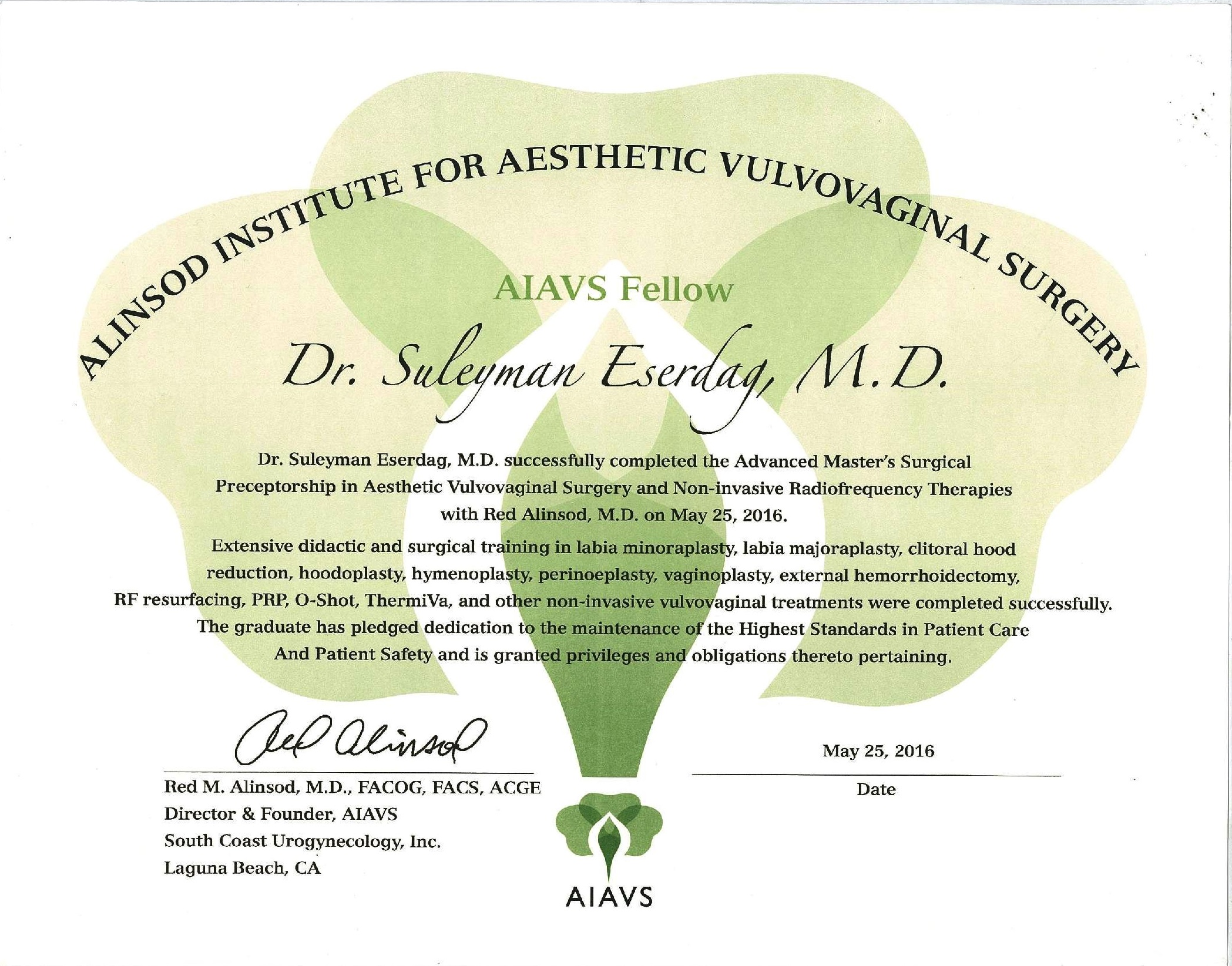 ALINSOD INSTITUTE FOR AESTHETIC VULVOVAGINAL SURGERY

AIAVS Fellow

Dr. Suleyman Eserdag, M.D.

Dr. Suleyman Eserdag, M.D. successfully completed the Advanced Master's Surgical Preceptorship in Aesthetic Vulvovaginal Surgery and Non-invasive Radiofrequency Therapies with Red Alinsod, M.D. on May 25, 2016.

Extensive didactic and surgical training in labia minoraplasty, labia majoraplasty, clitoral hood reduction, hoodoplasty, hymenoplasty, perinoeplasty, vaginoplasty, external hemorrhoidectomy, RF resurfacing, PRP, O-Shot, ThermiVa, and other non-invasive vulvovaginal treatments were completed successfully. The graduate has pledged dedication to the maintenance of the Highest Standards in Patient Care And Patient Safety and is granted privileges and obligations thereto pertaining.

Red Alinsod

Red M. Alinsod, M.D., FACOG, FACS, ACGE
Director & Founder, AIAVS
South Coast Urogynecology, Inc.
Laguna Beach, CA

May 25, 2016
Date

AIAVS